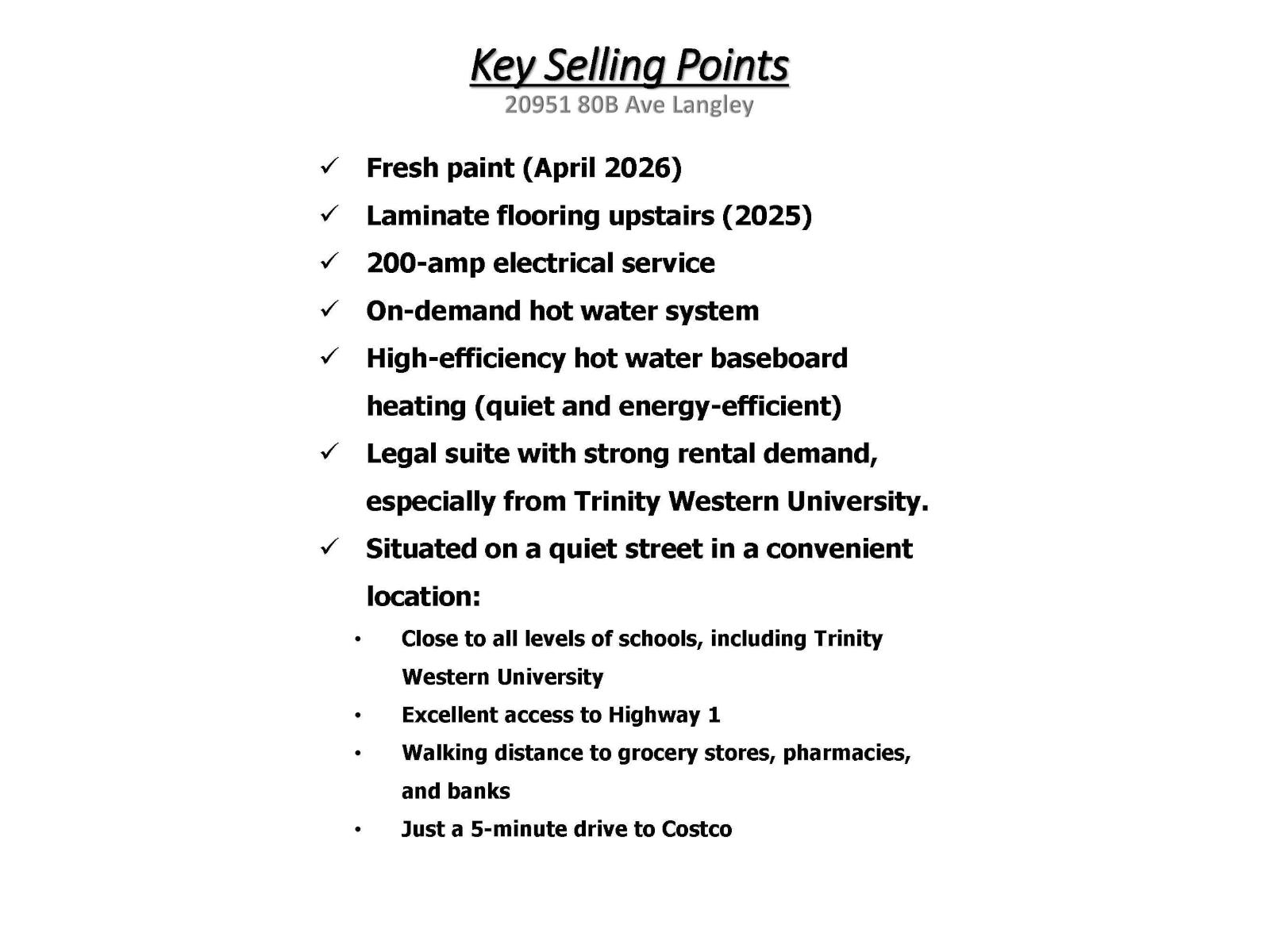 Key Selling Points
20951 80B Ave Langley

✓ Fresh paint (April 2026)
✓ Laminate flooring upstairs (2025)
✓ 200-amp electrical service
✓ On-demand hot water system
✓ High-efficiency hot water baseboard heating (quiet and energy-efficient)
✓ Legal suite with strong rental demand, especially from Trinity Western University.
✓ Situated on a quiet street in a convenient location:
• Close to all levels of schools, including Trinity Western University
• Excellent access to Highway 1
• Walking distance to grocery stores, pharmacies, and banks
• Just a 5-minute drive to Costco